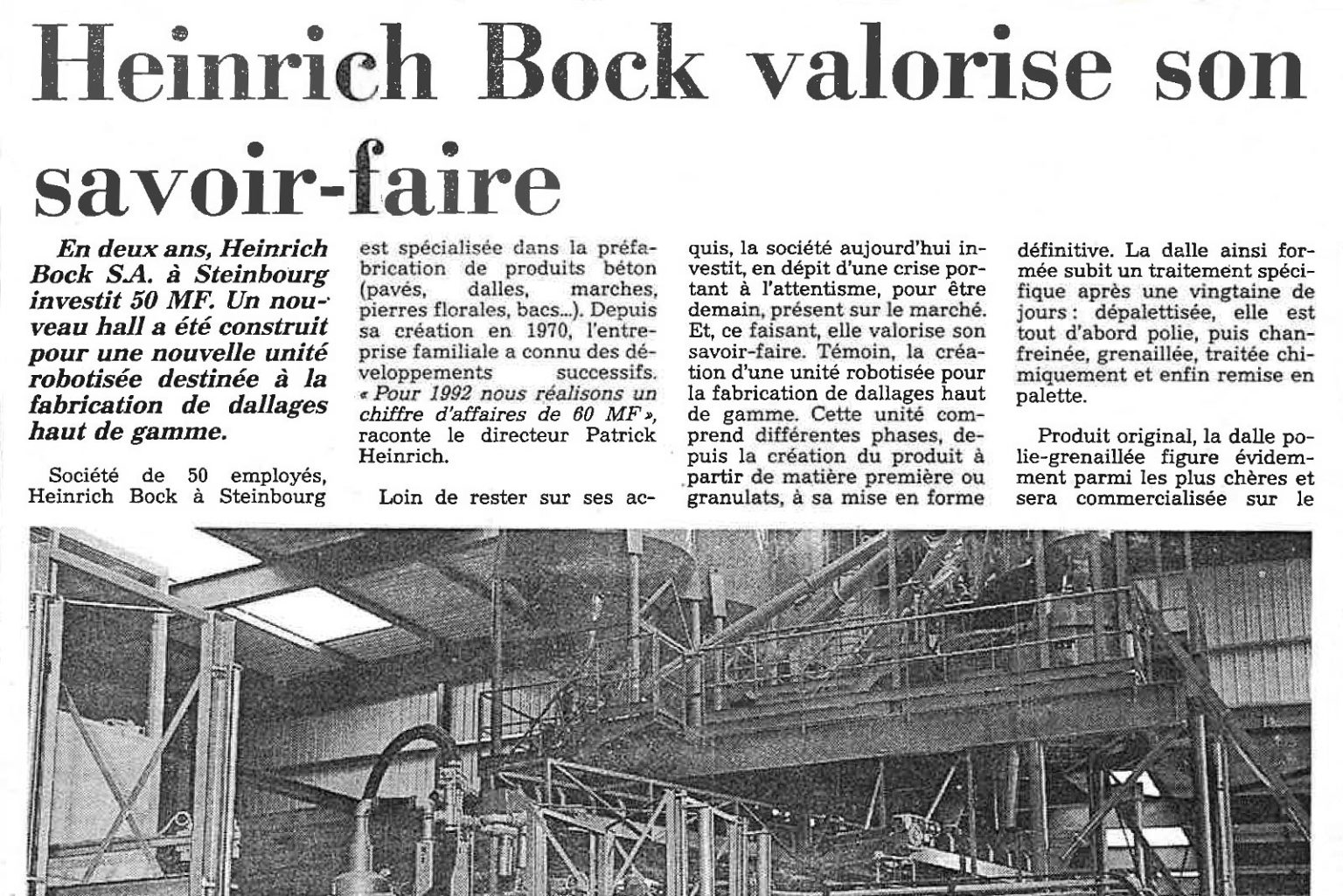 Heinrich Bock valorise son savoir-faire

En deux ans, Heinrich Bock S.A. à Steinbourg investit 50 MF. Un nouveau hall a été construit pour une nouvelle unité robotisée destinée à la fabrication de dallages haut de gamme.

Société de 50 employés, Heinrich Bock à Steinbourg est spécialisée dans la préfabrication de produits béton (pavés, dalles, marches, pierres florales, bacs...). Depuis sa création en 1970, l'entreprise familiale a connu des développements successifs. « Pour 1992 nous réalisons un chiffre d'affaires de 60 MF », raconte le directeur Patrick Heinrich.

Loin de rester sur ses acquis, la société aujourd'hui investit, en dépit d'une crise portant à l'attentisme, pour être demain, présent sur le marché. Et, ce faisant, elle valorise son savoir-faire. Témoin, la création d'une unité robotisée pour la fabrication de dallages haut de gamme. Cette unité comprend différentes phases, depuis la création du produit à partir de matière première ou granulats, à sa mise en forme définitive. La dalle ainsi formée subit un traitement spécifique après une vingtaine de jours : dépalettisée, elle est tout d'abord polie, puis chanfreinée, grenaillée, traitée chimiquement et enfin remise en palette.

Produit original, la dalle polie-grenaillée figure évidemment parmi les plus chères et sera commercialisée sur le